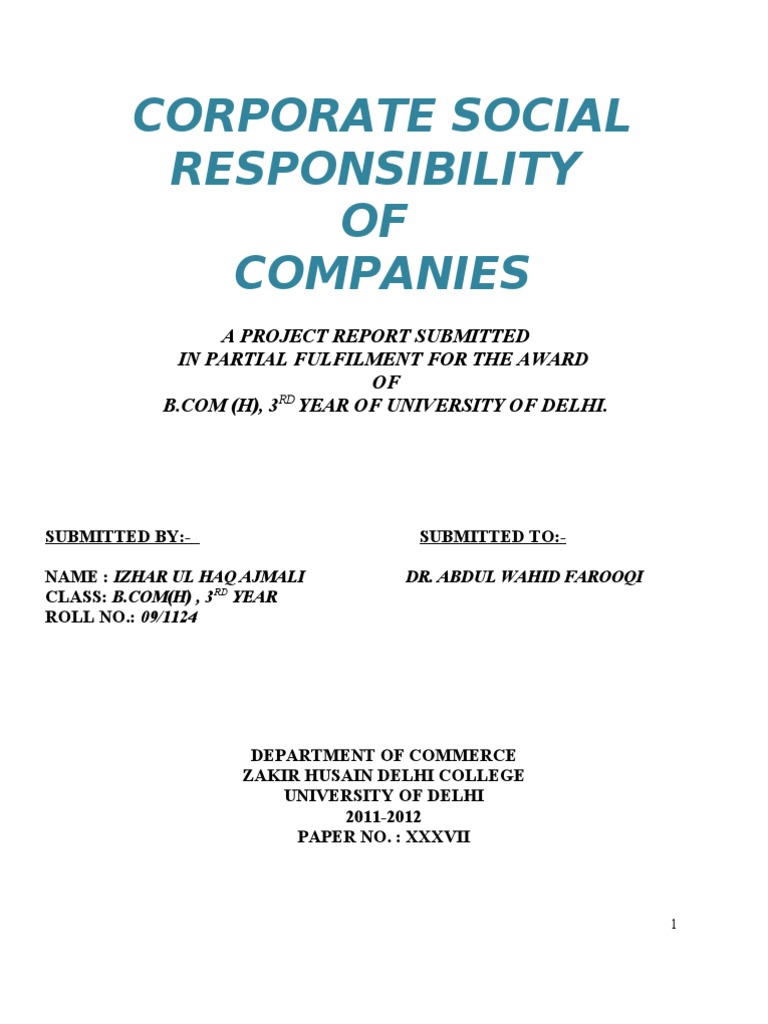 CORPORATE SOCIAL RESPONSIBILITY OF COMPANIES

A PROJECT REPORT SUBMITTED IN PARTIAL FULFILMENT FOR THE AWARD OF B.COM (H), 3$^{RD}$ YEAR OF UNIVERSITY OF DELHI.

SUBMITTED BY:-

NAME : IZHAR UL HAQ AJMALI
CLASS: B.COM(H) , 3$^{RD}$ YEAR
ROLL NO.: 09/1124

SUBMITTED TO:-

DR. ABDUL WAHID FAROOQI

DEPARTMENT OF COMMERCE
ZAKIR HUSAIN DELHI COLLEGE
UNIVERSITY OF DELHI
2011-2012
PAPER NO. : XXXVII

1